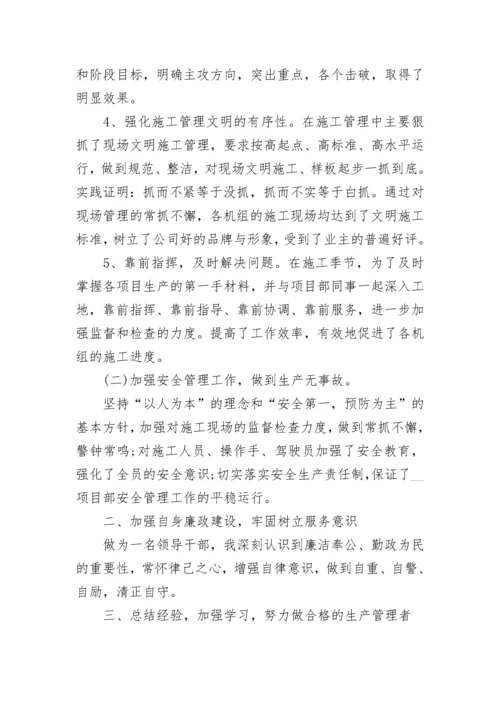 和阶段目标，明确主攻方向，突出重点，各个击破，取得了明显效果。

4、强化施工管理文明的有序性。在施工管理中主要狠抓了现场文明施工管理，要求按高起点、高标准、高水平运行，做到规范、整洁，对现场文明施工、样板起步一抓到底。实践证明：抓而不紧等于没抓，抓而不实等于白抓。通过对现场管理的常抓不懈，各机组的施工现场均达到了文明施工标准，树立了公司好的品牌与形象，受到了业主的普遍好评。

5、靠前指挥，及时解决问题。在施工季节，为了及时掌握各项目生产的第一手材料，并与项目部同事一起深入工地，靠前指挥、靠前指导、靠前协调、靠前服务，进一步加强监督和检查的力度。提高了工作效率，有效地促进了各机组的施工进度。

(二)加强安全管理工作，做到生产无事故。

坚持“以人为本”的理念和“安全第一，预防为主”的基本方针，加强对施工现场的监督检查力度，做到常抓不懈，警钟常鸣;对施工人员、操作手、驾驶员加强了安全教育，强化了全员的安全意识;切实落实安全生产责任制，保证了__项目部安全管理工作的平稳运行。

二、加强自身廉政建设，牢固树立服务意识

做为一名领导干部，我深刻认识到廉洁奉公、勤政为民的重要性，常怀律己之心，增强自律意识，做到自重、自警、自励，清正自守。

三、总结经验，加强学习，努力做合格的生产管理者